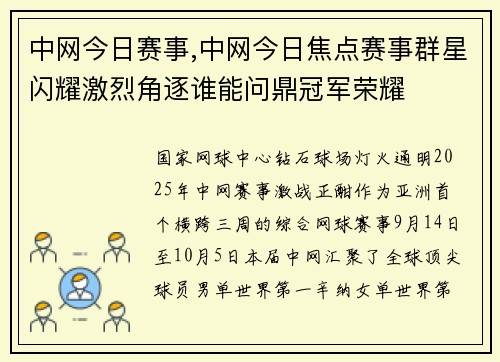 中网今日赛事,中网今日焦点赛事群星闪耀激烈角逐谁能问鼎冠军荣耀

国家网球中心钻石球场灯火通明2025年中网赛事激战正酣作为亚洲首个横跨三周的综合网球赛事9月14日至10月5日本届中网汇聚了全球顶尖球员男单世界第一辛纳女单世界第